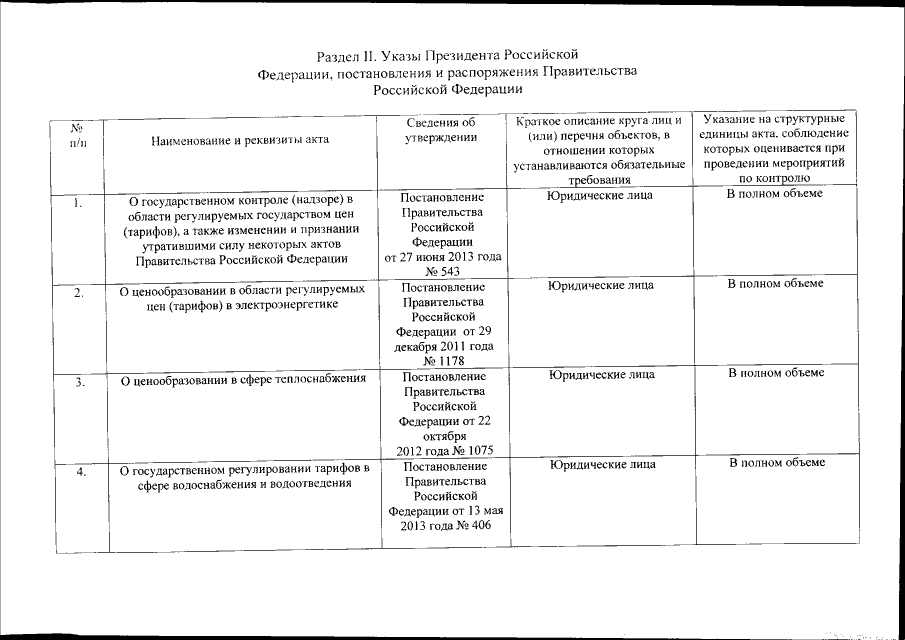 Раздел II. Указы Президента Российской Федерации, постановления и распоряжения Правительства Российской Федерации

| № п/п | Наименование и реквизиты акта | Сведения об утверждении | Краткое описание круга лиц и (или) перечня объектов, в отношении которых устанавливаются обязательные требования | Указание на структурные единицы акта, соблюдение которых оценивается при проведении мероприятий по контролю |
|---|---|---|---|---|
| 1. | О государственном контроле (надзоре) в области регулируемых государством цен (тарифов), а также изменении и признании утратившими силу некоторых актов Правительства Российской Федерации | Постановление Правительства Российской Федерации от 27 июня 2013 года № 543 | Юридические лица | В полном объеме |
| 2. | О ценообразовании в области регулируемых цен (тарифов) в электроэнергетике | Постановление Правительства Российской Федерации от 29 декабря 2011 года № 1178 | Юридические лица | В полном объеме |
| 3. | О ценообразовании в сфере теплоснабжения | Постановление Правительства Российской Федерации от 22 октября 2012 года № 1075 | Юридические лица | В полном объеме |
| 4. | О государственном регулировании тарифов в сфере водоснабжения и водоотведения | Постановление Правительства Российской Федерации от 13 мая 2013 года № 406 | Юридические лица | В полном объеме |